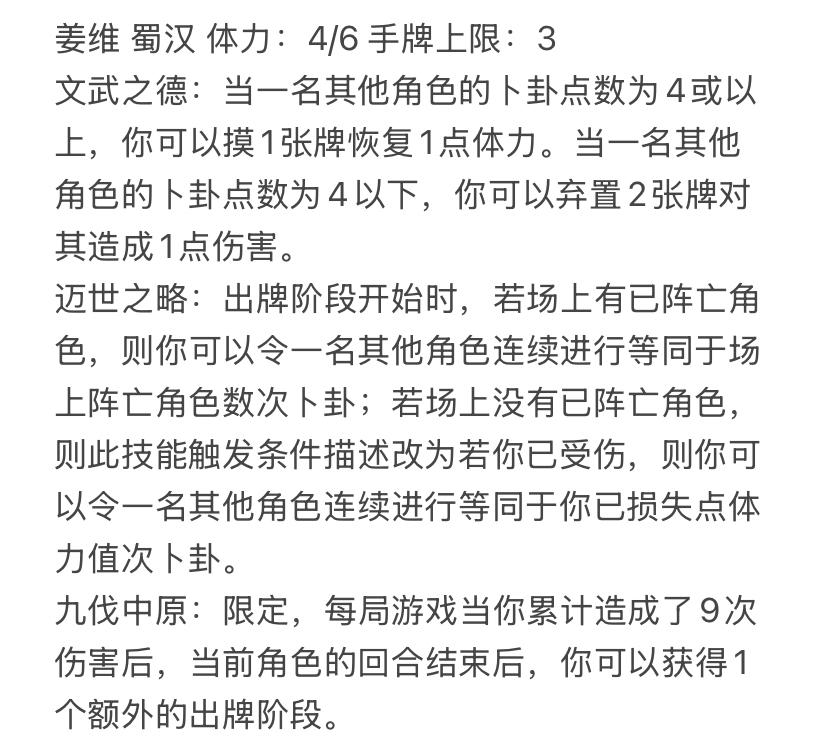 姜维 蜀汉 体力：4/6 手牌上限：3
文武之德：当一名其他角色的卜卦点数为4或以上，你可以摸1张牌恢复1点体力。当一名其他角色的卜卦点数为4以下，你可以弃置2张牌对其造成1点伤害。
迈世之略：出牌阶段开始时，若场上有已阵亡角色，则你可以令一名其他角色连续进行等同于场上阵亡角色数次卜卦；若场上没有已阵亡角色，则此技能触发条件描述改为若你已受伤，则你可以令一名其他角色连续进行等同于你已损失点体力值次卜卦。
九伐中原：限定，每局游戏当你累计造成了9次伤害后，当前角色的回合结束后，你可以获得1个额外的出牌阶段。